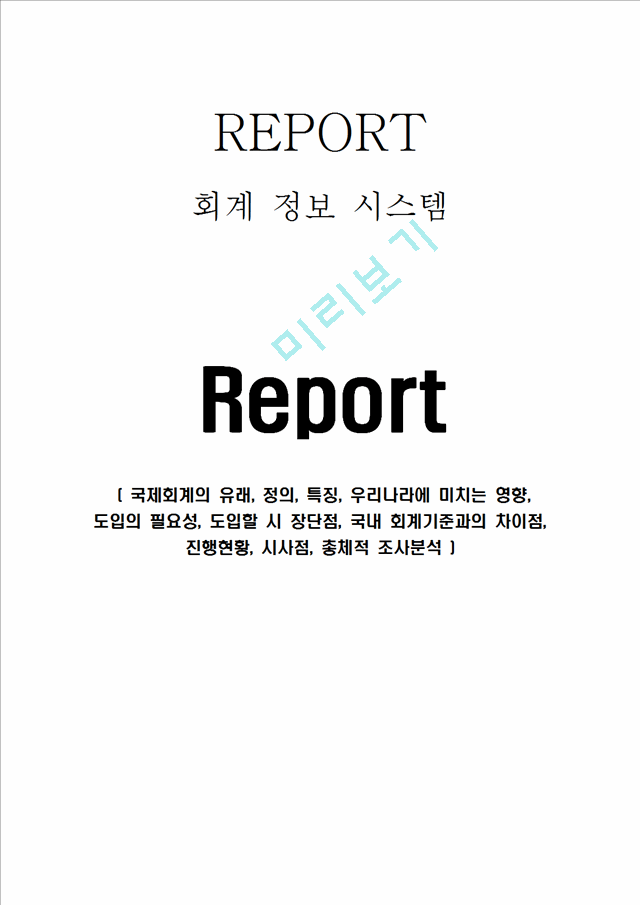 REPORT

회계 정보 시스템

미리보기

Report

[ 국제회계의 유래, 정의, 특징, 우리나라에 미치는 영향, 도입의 필요성, 도입할 시 장단점, 국내 회계기준과의 차이점, 진행현황, 시사점, 총체적 조사분석 ]